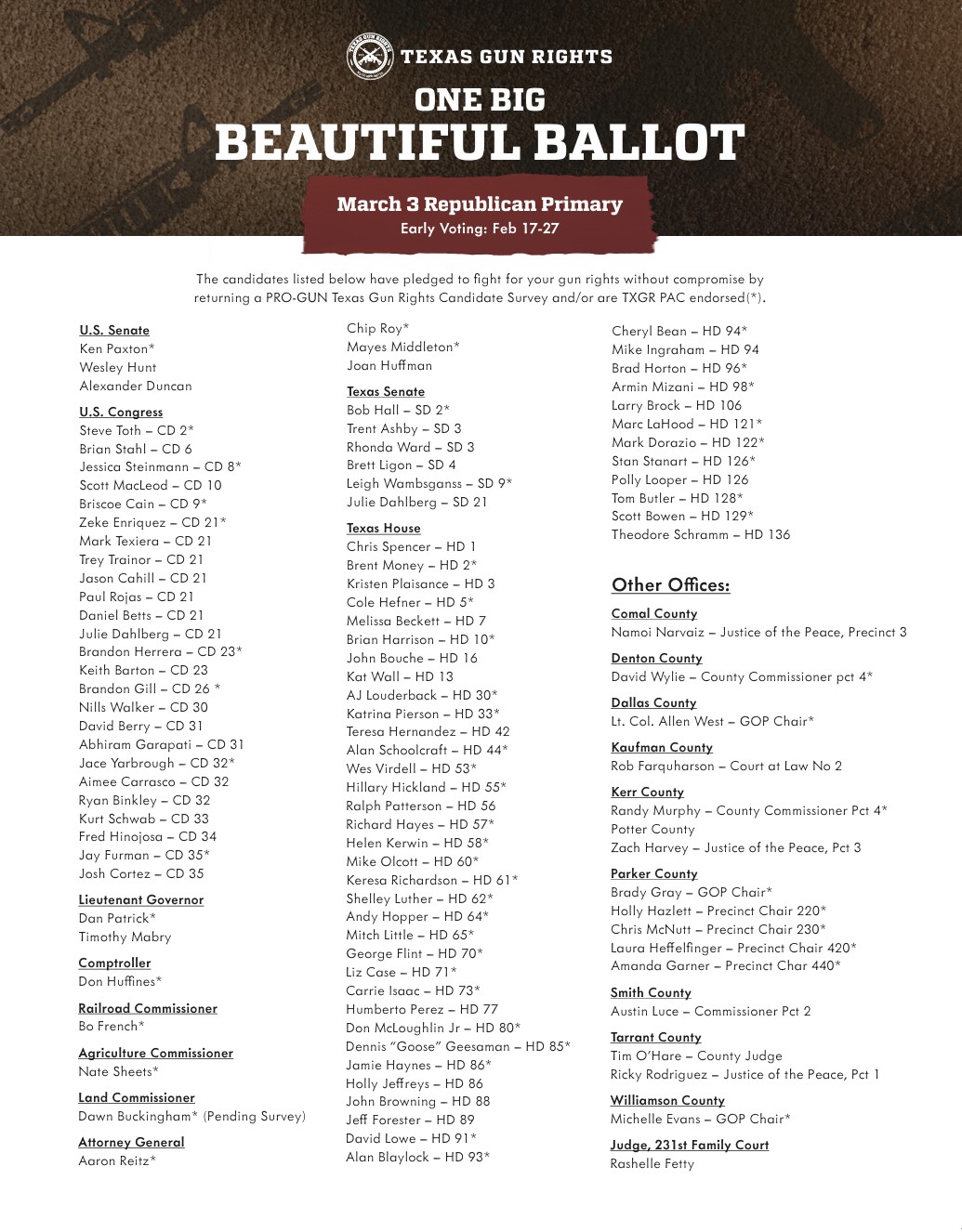 TEXAS GUN RIGHTS

ONE BIG
BEAUTIFUL BALLOT

March 3 Republican Primary
Early Voting: Feb 17-27

The candidates listed below have pledged to fight for your gun rights without compromise by returning a PRO-GUN Texas Gun Rights Candidate Survey and/or are TXGR PAC endorsed(*).

U.S. Senate
Ken Paxton*
Wesley Hunt
Alexander Duncan

U.S. Congress
Steve Toth – CD 2*
Brian Stahl – CD 6
Jessica Steinmann – CD 8*
Scott MacLeod – CD 10
Briscoe Cain – CD 9*
Zeke Enriquez – CD 21*
Mark Texiera – CD 21
Trey Trainor – CD 21
Jason Cahill – CD 21
Paul Rojas – CD 21
Daniel Betts – CD 21
Julie Dahlberg – CD 21
Brandon Herrera – CD 23*
Keith Barton – CD 23
Brandon Gill – CD 26 *
Nills Walker – CD 30
David Berry – CD 31
Abhiram Garapati – CD 31
Jace Yarbrough – CD 32*
Aimee Carrasco – CD 32
Ryan Binkley – CD 32
Kurt Schwab – CD 33
Fred Hinojosa – CD 34
Jay Furman – CD 35*
Josh Cortez – CD 35

Lieutenant Governor
Dan Patrick*
Timothy Mabry

Comptroller
Don Huffines*

Railroad Commissioner
Bo French*

Agriculture Commissioner
Nate Sheets*

Land Commissioner
Dawn Buckingham* (Pending Survey)

Attorney General
Aaron Reitz*

Chip Roy*
Mayes Middleton*
Joan Huffman

Texas Senate
Bob Hall – SD 2*
Trent Ashby – SD 3
Rhonda Ward – SD 3
Brett Ligon – SD 4
Leigh Wambsganss – SD 9*
Julie Dahlberg – SD 21

Texas House
Chris Spencer – HD 1
Brent Money – HD 2*
Kristen Plaisance – HD 3
Cole Hefner – HD 5*
Melissa Beckett – HD 7
Brian Harrison – HD 10*
John Bouche – HD 16
Kat Wall – HD 13
AJ Louderback – HD 30*
Katrina Pierson – HD 33*
Teresa Hernandez – HD 42
Alan Schoolcraft – HD 44*
Wes Virdell – HD 53*
Hillary Hickland – HD 55*
Ralph Patterson – HD 56
Richard Hayes – HD 57*
Helen Kerwin – HD 58*
Mike Olcott – HD 60*
Keresa Richardson – HD 61*
Shelley Luther – HD 62*
Andy Hopper – HD 64*
Mitch Little – HD 65*
George Flint – HD 70*
Liz Case – HD 71*
Carrie Isaac – HD 73*
Humberto Perez – HD 77
Don McLoughlin Jr – HD 80*
Dennis "Goose" Geesaman – HD 85*
Jamie Haynes – HD 86*
Holly Jeffreys – HD 86
John Browning – HD 88
Jeff Forester – HD 89
David Lowe – HD 91*
Alan Blaylock – HD 93*

Cheryl Bean – HD 94*
Mike Ingraham – HD 94
Brad Horton – HD 96*
Armin Mizani – HD 98*
Larry Brock – HD 106
Marc LaHood – HD 121*
Mark Dorazio – HD 122*
Stan Stanart – HD 126*
Polly Looper – HD 126
Tom Butler – HD 128*
Scott Bowen – HD 129*
Theodore Schramm – HD 136

Other Offices:

Comal County
Namoi Narvaiz – Justice of the Peace, Precinct 3

Denton County
David Wylie – County Commissioner pct 4*

Dallas County
Lt. Col. Allen West – GOP Chair*

Kaufman County
Rob Farquharson – Court at Law No 2

Kerr County
Randy Murphy – County Commissioner Pct 4*
Potter County
Zach Harvey – Justice of the Peace, Pct 3

Parker County
Brady Gray – GOP Chair*
Holly Hazlett – Precinct Chair 220*
Chris McNutt – Precinct Chair 230*
Laura Heffelfinger – Precinct Chair 420*
Amanda Garner – Precinct Char 440*

Smith County
Austin Luce – Commissioner Pct 2

Tarrant County
Tim O'Hare – County Judge
Ricky Rodriguez – Justice of the Peace, Pct 1

Williamson County
Michelle Evans – GOP Chair*

Judge, 231st Family Court
Rashelle Fetty